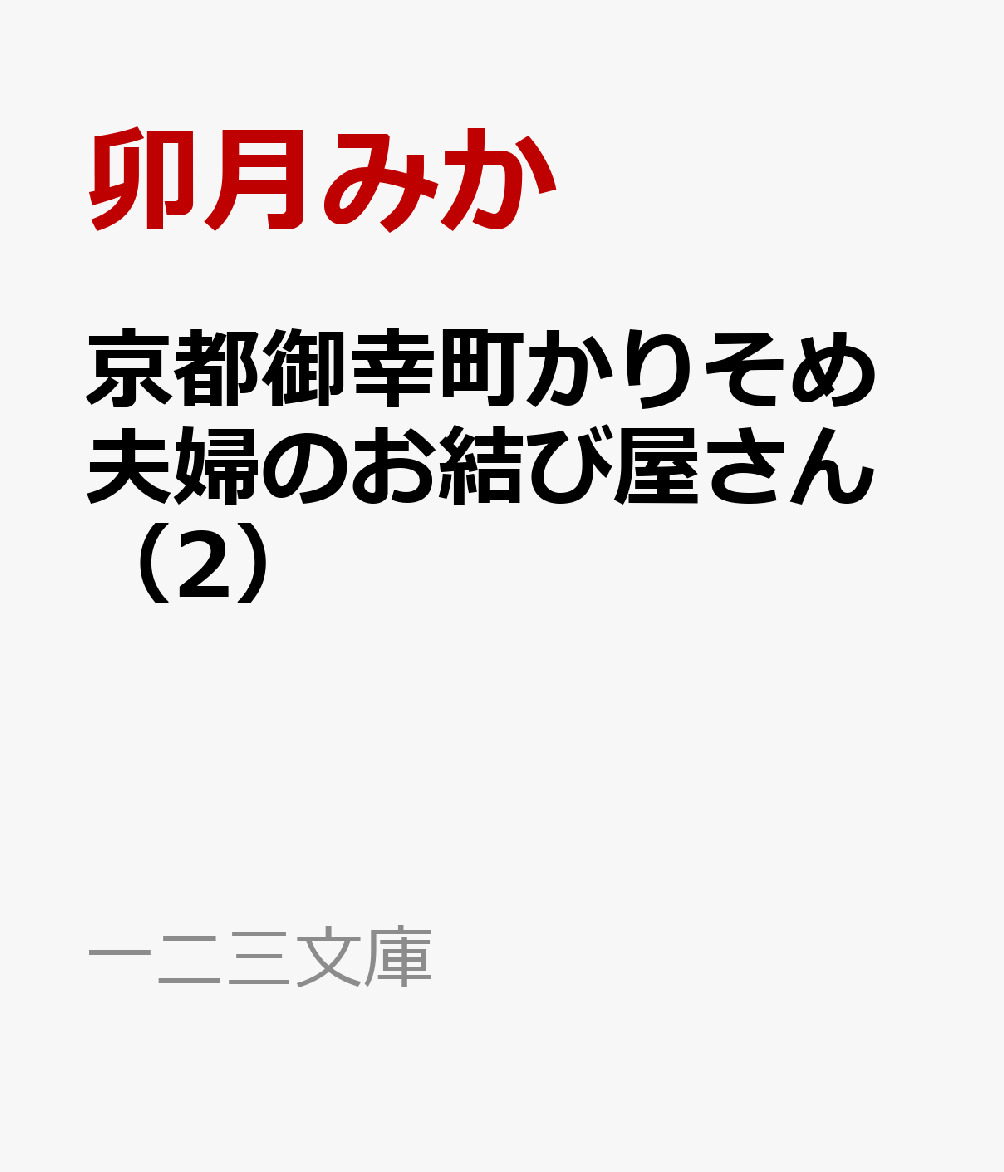 卯月みか

京都御幸町かりそめ夫婦のお結び屋さん（2）

一二三文庫